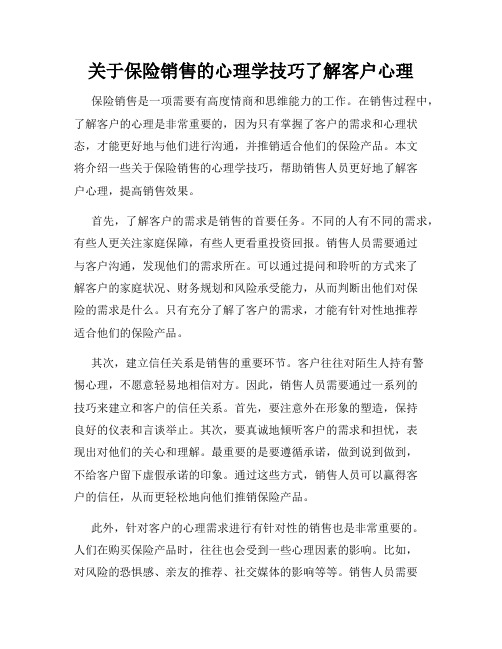 关于保险销售的心理学技巧了解客户心理

保险销售是一项需要有高度情商和思维能力的工作。在销售过程中，了解客户的心理是非常重要的，因为只有掌握了客户的需求和心理状态，才能更好地与他们进行沟通，并推销适合他们的保险产品。本文将介绍一些关于保险销售的心理学技巧，帮助销售人员更好地了解客户心理，提高销售效果。

首先，了解客户的需求是销售的首要任务。不同的人有不同的需求，有些人更关注家庭保障，有些人更看重投资回报。销售人员需要通过与客户沟通，发现他们的需求所在。可以通过提问和聆听的方式来了解客户的家庭状况、财务规划和风险承受能力，从而判断出他们对保险的需求是什么。只有充分了解了客户的需求，才能有针对性地推荐适合他们的保险产品。

其次，建立信任关系是销售的重要环节。客户往往对陌生人持有警惕心理，不愿意轻易地相信对方。因此，销售人员需要通过一系列的技巧来建立和客户的信任关系。首先，要注意外在形象的塑造，保持良好的仪表和言谈举止。其次，要真诚地倾听客户的需求和担忧，表现出对他们的关心和理解。最重要的是要遵循承诺，做到说到做到，不给客户留下虚假承诺的印象。通过这些方式，销售人员可以赢得客户的信任，从而更轻松地向他们推销保险产品。

此外，针对客户的心理需求进行有针对性的销售也是非常重要的。人们在购买保险产品时，往往也会受到一些心理因素的影响。比如，对风险的恐惧感、亲友的推荐、社交媒体的影响等等。销售人员需要